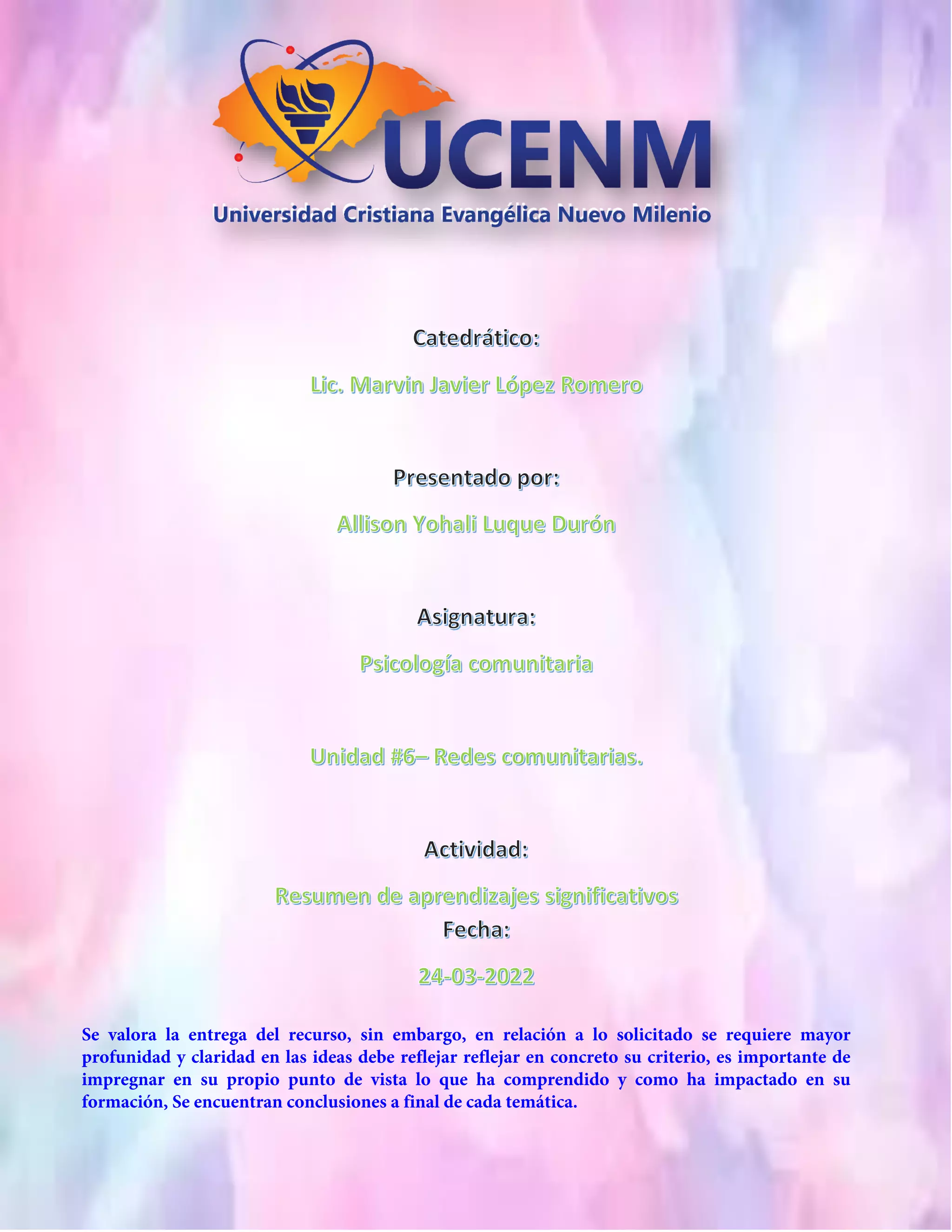 UCENM

Universidad Cristiana Evangélica Nuevo Milenio

Catedrático:

Lic. Marvin Javier López Romero

Presentado por:

Allison Yohali Luque Durón

Asignatura:

Psicología comunitaria

Unidad #6– Redes comunitarias.

Actividad:

Resumen de aprendizajes significativos

Fecha:

24-03-2022

Se valora la entrega del recurso, sin embargo, en relación a lo solicitado se requiere mayor profunidad y claridad en las ideas debe reflejar reflejar en concreto su criterio, es importante de impregnar en su propio punto de vista lo que ha comprendido y como ha impactado en su formación, Se encuentran conclusiones a final de cada temática.